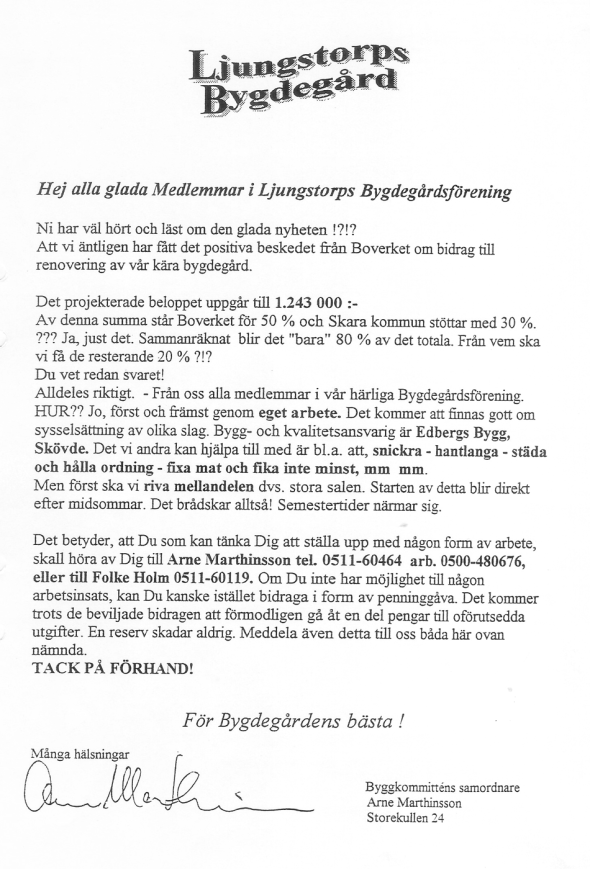 Ljungstorps Bygdegård

Hej alla glada Medlemmar i Ljungstorps Bygdegårdsförening

Ni har väl hört och läst om den glada nyheten !?!?
Att vi äntligen har fått det positiva beskedet från Boverket om bidrag till renovering av vår kära bygdegård.

Det projekterade beloppet uppgår till 1.243 000 :-
Av denna summa står Boverket för 50 % och Skara kommun stöttar med 30 %.
??? Ja, just det. Sammanräknat blir det "bara" 80 % av det totala. Från vem ska vi få de resterande 20 % ?!?
Du vet redan svaret!
Alldeles riktigt. - Från oss alla medlemmar i vår härliga Bygdegårdsförening.
HUR?? Jo, först och främst genom eget arbete. Det kommer att finnas gott om sysselsättning av olika slag. Bygg- och kvalitetsansvarig är Edbergs Bygg, Skövde. Det vi andra kan hjälpa till med är bl.a. att, snickra - hantlanga - städa och hålla ordning - fixa mat och fika inte minst, mm mm.
Men först ska vi riva mellandelen dvs. stora salen. Starten av detta blir direkt efter midsommar. Det brådskar alltså! Semestertider närmar sig.

Det betyder, att Du som kan tänka Dig att ställa upp med någon form av arbete, skall höra av Dig till Arne Marthinsson tel. 0511-60464 arb. 0500-480676, eller till Folke Holm 0511-60119. Om Du inte har möjlighet till någon arbetsinsats, kan Du kanske istället bidraga i form av penninggåva. Det kommer trots de beviljade bidragen att förmodligen gå åt en del pengar till oförutsedda utgifter. En reserv skadar aldrig. Meddela även detta till oss båda här ovan nämnda.
TACK PÅ FÖRHAND!

För Bygdegårdens bästa !

Många hälsningar
Arne Marthinsson

Byggkommitténs samordnare
Arne Marthinsson
Storekullen 24